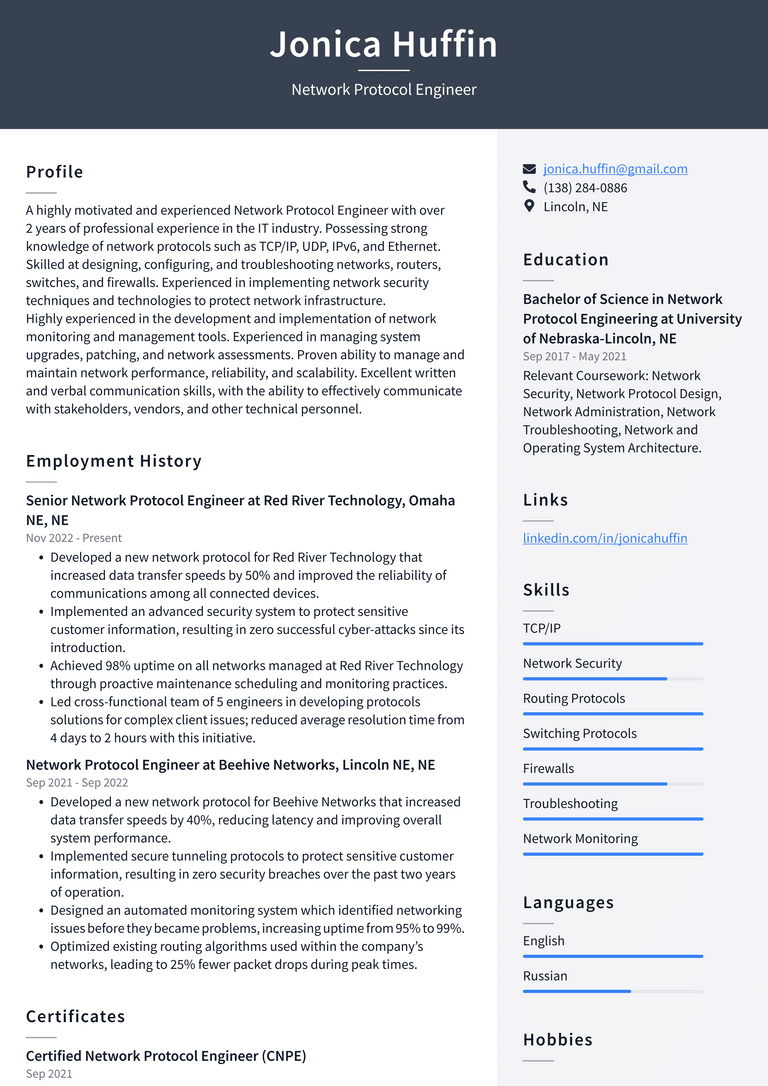 Jonica Huffin

Network Protocol Engineer

Profile

A highly motivated and experienced Network Protocol Engineer with over 2 years of professional experience in the IT industry. Possessing strong knowledge of network protocols such as TCP/IP, UDP, IPv6, and Ethernet. Skilled at designing, configuring, and troubleshooting networks, routers, switches, and firewalls. Experienced in implementing network security techniques and technologies to protect network infrastructure.
Highly experienced in the development and implementation of network monitoring and management tools. Experienced in managing system upgrades, patching, and network assessments. Proven ability to manage and maintain network performance, reliability, and scalability. Excellent written and verbal communication skills, with the ability to effectively communicate with stakeholders, vendors, and other technical personnel.

Employment History

Senior Network Protocol Engineer at Red River Technology, Omaha NE, NE

Nov 2022 - Present

• Developed a new network protocol for Red River Technology that increased data transfer speeds by 50% and improved the reliability of communications among all connected devices.
• Implemented an advanced security system to protect sensitive customer information, resulting in zero successful cyber-attacks since its introduction.
• Achieved 98% uptime on all networks managed at Red River Technology through proactive maintenance scheduling and monitoring practices.
• Led cross-functional team of 5 engineers in developing protocols solutions for complex client issues; reduced average resolution time from 4 days to 2 hours with this initiative.

Network Protocol Engineer at Beehive Networks, Lincoln NE, NE

Sep 2021 - Sep 2022

• Developed a new network protocol for Beehive Networks that increased data transfer speeds by 40%, reducing latency and improving overall system performance.
• Implemented secure tunneling protocols to protect sensitive customer information, resulting in zero security breaches over the past two years of operation.
• Designed an automated monitoring system which identified networking issues before they became problems, increasing uptime from 95% to 99%.
• Optimized existing routing algorithms used within the company's networks, leading to 25% fewer packet drops during peak times.

Certificates

Certified Network Protocol Engineer (CNPE)

Sep 2021

jonica.huffin@gmail.com
(138) 284-0886
Lincoln, NE

Education

Bachelor of Science in Network Protocol Engineering at University of Nebraska-Lincoln, NE

Sep 2017 - May 2021

Relevant Coursework: Network Security, Network Protocol Design, Network Administration, Network Troubleshooting, Network and Operating System Architecture.

Links

linkedin.com/in/jonicahuffin

Skills

TCP/IP

Network Security

Routing Protocols

Switching Protocols

Firewalls

Troubleshooting

Network Monitoring

Languages

English

Russian

Hobbies